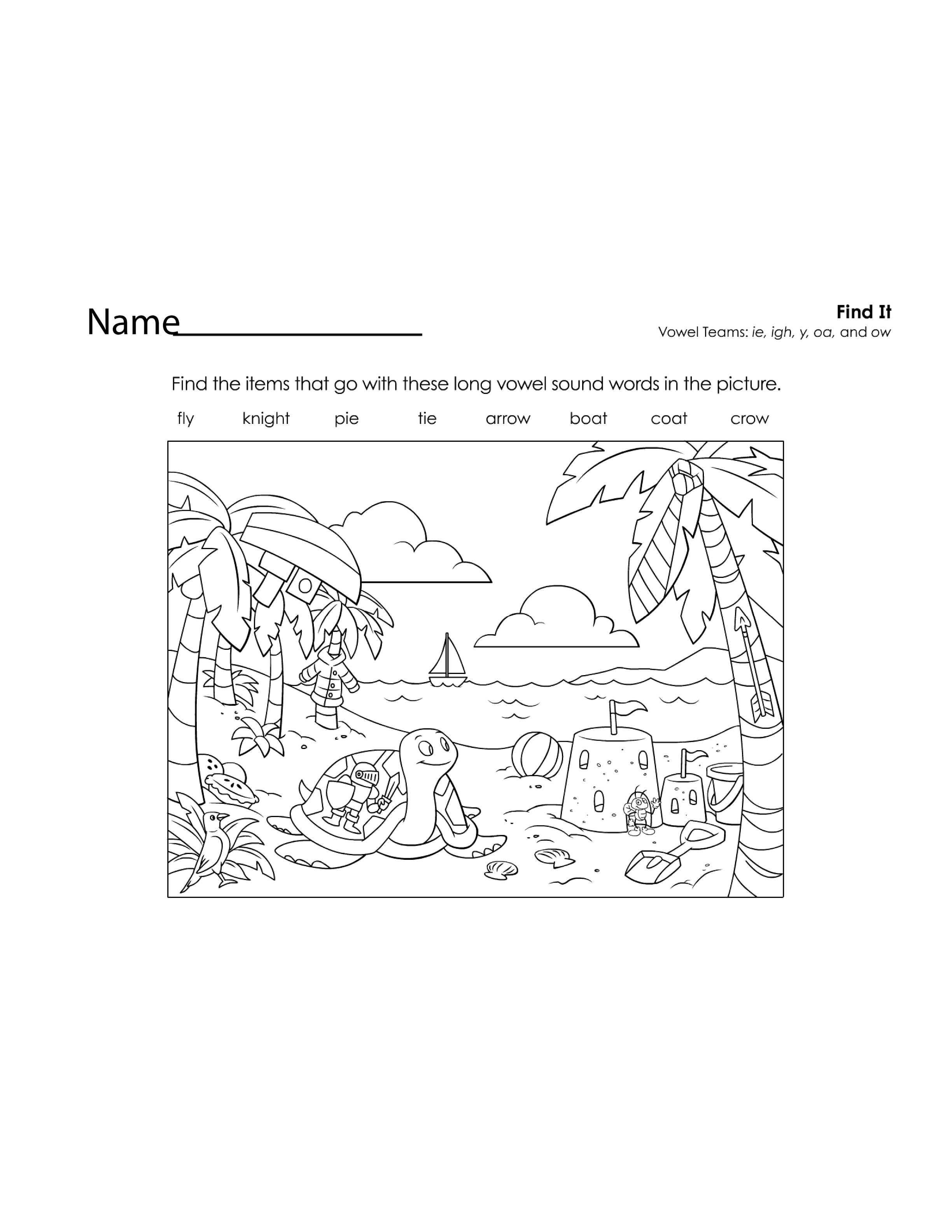 Name____

Find It
Vowel Teams: ie, igh, y, oa, and ow

Find the items that go with these long vowel sound words in the picture.

fly knight pie tie arrow boat coat crow